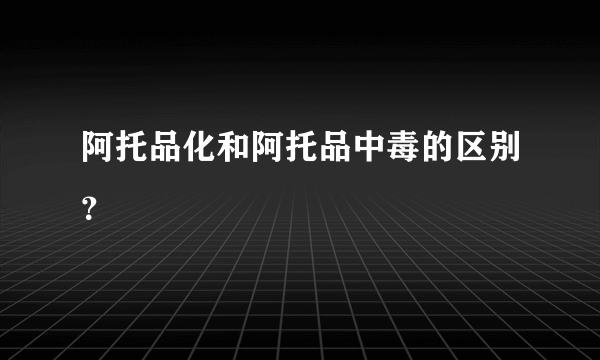 阿托品化和阿托品中毒的区别？